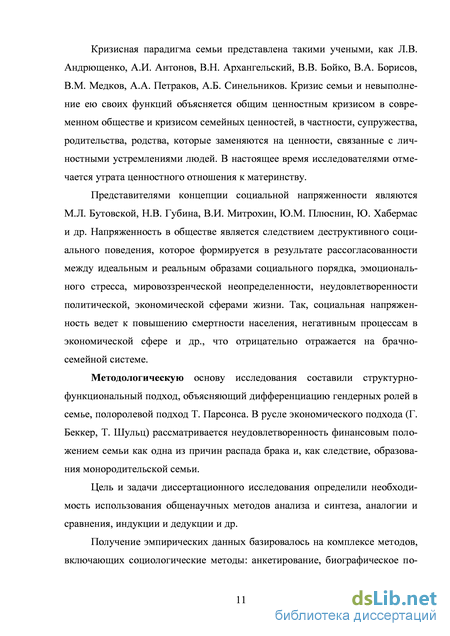 Кризисная парадигма семьи представлена такими учеными, как Л.В. Андрющенко, А.И. Антонов, В.Н. Архангельский, В.В. Бойко, В.А. Борисов, В.М. Медков, А.А. Петраков, А.Б. Синельников. Кризис семьи и невыполнение ею своих функций объясняется общим ценностным кризисом в современном обществе и кризисом семейных ценностей, в частности, супружества, родительства, родства, которые заменяются на ценности, связанные с личностными устремлениями людей. В настоящее время исследователями отмечается утрата ценностного отношения к материнству.

Представителями концепции социальной напряженности являются М.Л. Бутовской, Н.В. Губина, В.И. Митрохин, Ю.М. Плюснин, Ю. Хабермас и др. Напряженность в обществе является следствием деструктивного социального поведения, которое формируется в результате рассогласованности между идеальным и реальным образами социального порядка, эмоционального стресса, мировоззренческой неопределенности, неудовлетворенности политической, экономической сферами жизни. Так, социальная напряженность ведет к повышению смертности населения, негативным процессам в экономической сфере и др., что отрицательно отражается на брачно-семейной системе.

Методологическую основу исследования составили структурно-функциональный подход, объясняющий дифференциацию гендерных ролей в семье, полоролевой подход Т. Парсонса. В русле экономического подхода (Г. Беккер, Т. Шульц) рассматривается неудовлетворенность финансовым положением семьи как одна из причин распада брака и, как следствие, образования монородительской семьи.

Цель и задачи диссертационного исследования определили необходимость использования общенаучных методов анализа и синтеза, аналогии и сравнения, индукции и дедукции и др.

Получение эмпирических данных базировалось на комплексе методов, включающих социологические методы: анкетирование, биографическое по-

11

dsLib.net
библиотека диссертаций